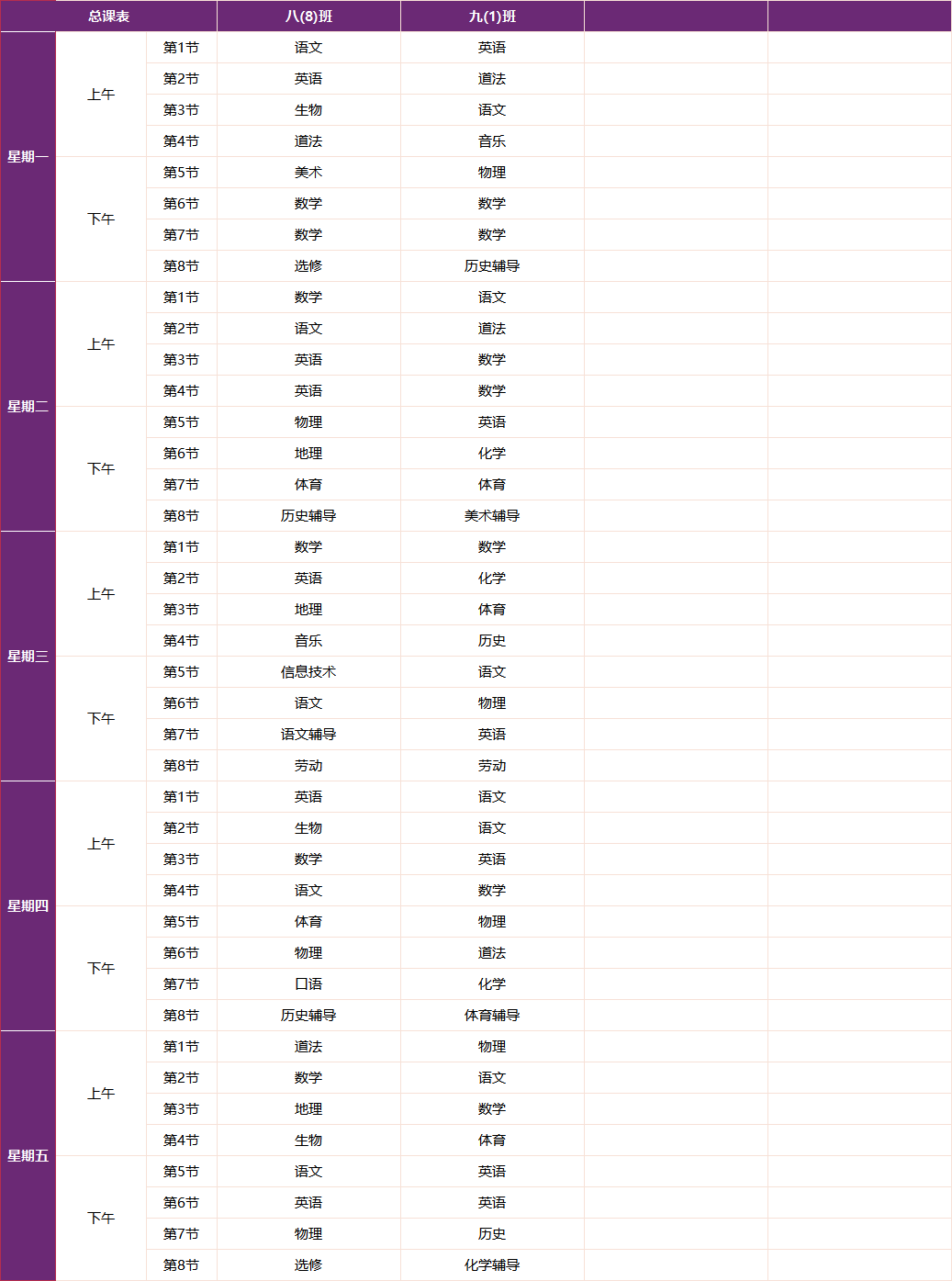 | 总课表 | | | 八(8)班 | 九(1)班 | | |
|---|---|---|---|---|---|---|
| 星期一 | 上午 | 第1节 | 语文 | 英语 | | |
| | | 第2节 | 英语 | 道法 | | |
| | | 第3节 | 生物 | 语文 | | |
| | | 第4节 | 道法 | 音乐 | | |
| | 下午 | 第5节 | 美术 | 物理 | | |
| | | 第6节 | 数学 | 数学 | | |
| | | 第7节 | 数学 | 数学 | | |
| | | 第8节 | 选修 | 历史辅导 | | |
| 星期二 | 上午 | 第1节 | 数学 | 语文 | | |
| | | 第2节 | 语文 | 道法 | | |
| | | 第3节 | 英语 | 数学 | | |
| | | 第4节 | 英语 | 数学 | | |
| | 下午 | 第5节 | 物理 | 英语 | | |
| | | 第6节 | 地理 | 化学 | | |
| | | 第7节 | 体育 | 体育 | | |
| | | 第8节 | 历史辅导 | 美术辅导 | | |
| 星期三 | 上午 | 第1节 | 数学 | 数学 | | |
| | | 第2节 | 英语 | 化学 | | |
| | | 第3节 | 地理 | 体育 | | |
| | | 第4节 | 音乐 | 历史 | | |
| | 下午 | 第5节 | 信息技术 | 语文 | | |
| | | 第6节 | 语文 | 物理 | | |
| | | 第7节 | 语文辅导 | 英语 | | |
| | | 第8节 | 劳动 | 劳动 | | |
| 星期四 | 上午 | 第1节 | 英语 | 语文 | | |
| | | 第2节 | 生物 | 语文 | | |
| | | 第3节 | 数学 | 英语 | | |
| | | 第4节 | 语文 | 数学 | | |
| | 下午 | 第5节 | 体育 | 物理 | | |
| | | 第6节 | 物理 | 道法 | | |
| | | 第7节 | 口语 | 化学 | | |
| | | 第8节 | 历史辅导 | 体育辅导 | | |
| 星期五 | 上午 | 第1节 | 道法 | 物理 | | |
| | | 第2节 | 数学 | 语文 | | |
| | | 第3节 | 地理 | 数学 | | |
| | | 第4节 | 生物 | 体育 | | |
| | 下午 | 第5节 | 语文 | 英语 | | |
| | | 第6节 | 英语 | 英语 | | |
| | | 第7节 | 物理 | 历史 | | |
| | | 第8节 | 选修 | 化学辅导 | | |